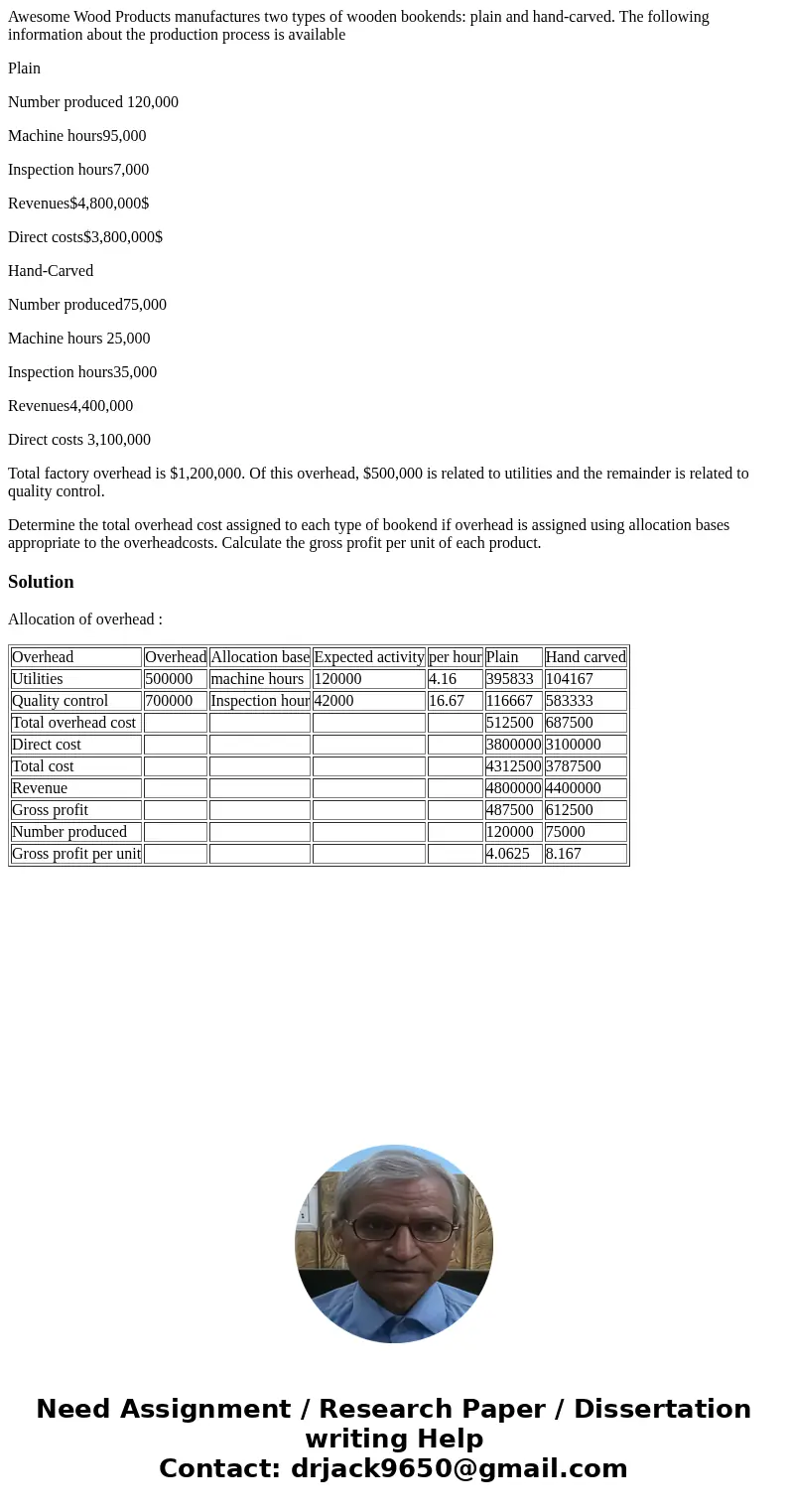 Awesome Wood Products manufactures two types of wooden bookends: plain and hand-carved. The following information about the production process is available

Plain

Number produced 120,000

Machine hours95,000

Inspection hours7,000

Revenues$4,800,000$

Direct costs$3,800,000$

Hand-Carved

Number produced75,000

Machine hours 25,000

Inspection hours35,000

Revenues4,400,000

Direct costs 3,100,000

Total factory overhead is $1,200,000. Of this overhead, $500,000 is related to utilities and the remainder is related to quality control.

Determine the total overhead cost assigned to each type of bookend if overhead is assigned using allocation bases appropriate to the overheadcosts. Calculate the gross profit per unit of each product.

Solution

Allocation of overhead :

| Overhead | Overhead | Allocation base | Expected activity | per hour | Plain | Hand carved |
|---|---|---|---|---|---|---|
| Utilities | 500000 | machine hours | 120000 | 4.16 | 395833 | 104167 |
| Quality control | 700000 | Inspection hour | 42000 | 16.67 | 116667 | 583333 |
| Total overhead cost | | | | | 512500 | 687500 |
| Direct cost | | | | | 3800000 | 3100000 |
| Total cost | | | | | 4312500 | 3787500 |
| Revenue | | | | | 4800000 | 4400000 |
| Gross profit | | | | | 487500 | 612500 |
| Number produced | | | | | 120000 | 75000 |
| Gross profit per unit | | | | | 4.0625 | 8.167 |

Need Assignment / Research Paper / Dissertation writing Help
Contact: drjack9650@gmail.com